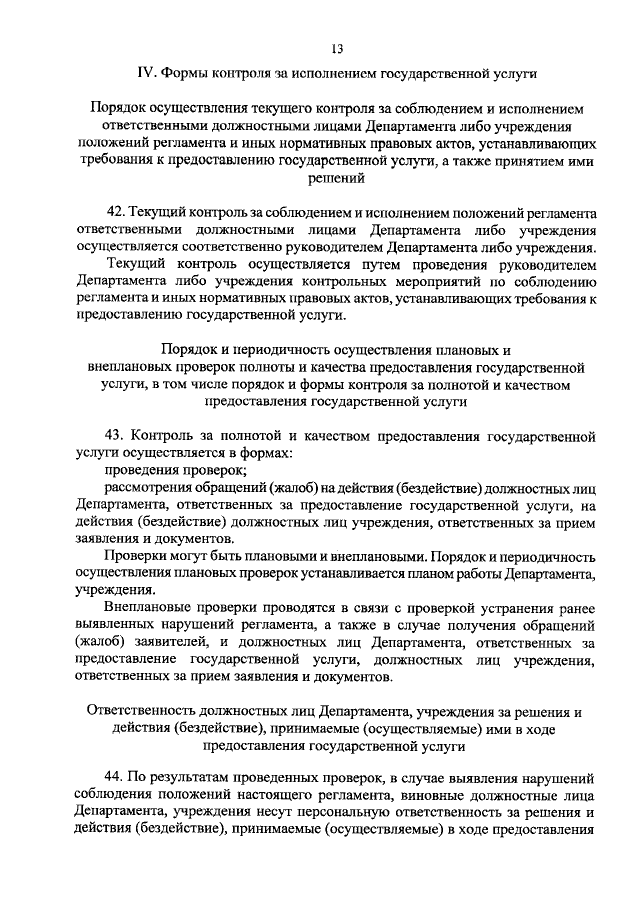 13

IV. Формы контроля за исполнением государственной услуги

Порядок осуществления текущего контроля за соблюдением и исполнением ответственными должностными лицами Департамента либо учреждения положений регламента и иных нормативных правовых актов, устанавливающих требования к предоставлению государственной услуги, а также принятием ими решений

42. Текущий контроль за соблюдением и исполнением положений регламента ответственными должностными лицами Департамента либо учреждения осуществляется соответственно руководителем Департамента либо учреждения.

Текущий контроль осуществляется путем проведения руководителем Департамента либо учреждения контрольных мероприятий по соблюдению регламента и иных нормативных правовых актов, устанавливающих требования к предоставлению государственной услуги.

Порядок и периодичность осуществления плановых и внеплановых проверок полноты и качества предоставления государственной услуги, в том числе порядок и формы контроля за полнотой и качеством предоставления государственной услуги

43. Контроль за полнотой и качеством предоставления государственной услуги осуществляется в формах:

проведения проверок;

рассмотрения обращений (жалоб) на действия (бездействие) должностных лиц Департамента, ответственных за предоставление государственной услуги, на действия (бездействие) должностных лиц учреждения, ответственных за прием заявления и документов.

Проверки могут быть плановыми и внеплановыми. Порядок и периодичность осуществления плановых проверок устанавливается планом работы Департамента, учреждения.

Внеплановые проверки проводятся в связи с проверкой устранения ранее выявленных нарушений регламента, а также в случае получения обращений (жалоб) заявителей, и должностных лиц Департамента, ответственных за предоставление государственной услуги, должностных лиц учреждения, ответственных за прием заявления и документов.

Ответственность должностных лиц Департамента, учреждения за решения и действия (бездействие), принимаемые (осуществляемые) ими в ходе предоставления государственной услуги

44. По результатам проведенных проверок, в случае выявления нарушений соблюдения положений настоящего регламента, виновные должностные лица Департамента, учреждения несут персональную ответственность за решения и действия (бездействие), принимаемые (осуществляемые) в ходе предоставления